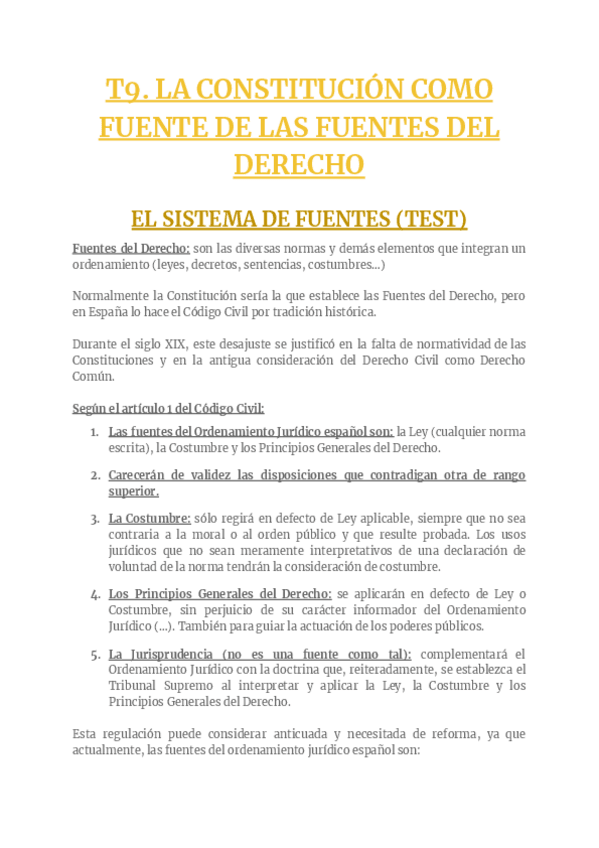 T9. LA CONSTITUCIÓN COMO FUENTE DE LAS FUENTES DEL DERECHO

EL SISTEMA DE FUENTES (TEST)

Fuentes del Derecho: son las diversas normas y demás elementos que integran un ordenamiento (leyes, decretos, sentencias, costumbres...)

Normalmente la Constitución sería la que establece las Fuentes del Derecho, pero en España lo hace el Código Civil por tradición histórica.

Durante el siglo XIX, este desajuste se justificó en la falta de normatividad de las Constituciones y en la antigua consideración del Derecho Civil como Derecho Común.

Según el artículo 1 del Código Civil:

1. Las fuentes del Ordenamiento Jurídico español son: la Ley (cualquier norma escrita), la Costumbre y los Principios Generales del Derecho.

2. Carecerán de validez las disposiciones que contradigan otra de rango superior.

3. La Costumbre: sólo regirá en defecto de Ley aplicable, siempre que no sea contraria a la moral o al orden público y que resulte probada. Los usos jurídicos que no sean meramente interpretativos de una declaración de voluntad de la norma tendrán la consideración de costumbre.

4. Los Principios Generales del Derecho: se aplicarán en defecto de Ley o Costumbre, sin perjuicio de su carácter informador del Ordenamiento Jurídico (...). También para guiar la actuación de los poderes públicos.

5. La Jurisprudencia (no es una fuente como tal): complementará el Ordenamiento Jurídico con la doctrina que, reiteradamente, se establezca el Tribunal Supremo al interpretar y aplicar la Ley, la Costumbre y los Principios Generales del Derecho.

Esta regulación puede considerar anticuada y necesitada de reforma, ya que actualmente, las fuentes del ordenamiento jurídico español son: